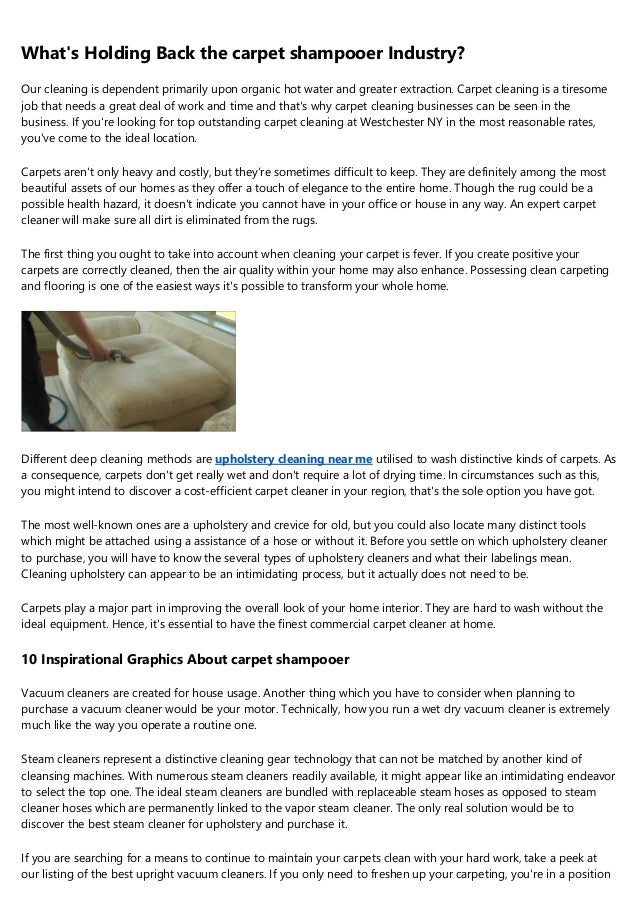 What's Holding Back the carpet shampooer Industry?

Our cleaning is dependent primarily upon organic hot water and greater extraction. Carpet cleaning is a tiresome job that needs a great deal of work and time and that's why carpet cleaning businesses can be seen in the business. If you're looking for top outstanding carpet cleaning at Westchester NY in the most reasonable rates, you've come to the ideal location.

Carpets aren't only heavy and costly, but they're sometimes difficult to keep. They are definitely among the most beautiful assets of our homes as they offer a touch of elegance to the entire home. Though the rug could be a possible health hazard, it doesn't indicate you cannot have in your office or house in any way. An expert carpet cleaner will make sure all dirt is eliminated from the rugs.

The first thing you ought to take into account when cleaning your carpet is fever. If you create positive your carpets are correctly cleaned, then the air quality within your home may also enhance. Possessing clean carpeting and flooring is one of the easiest ways it's possible to transform your whole home.

Different deep cleaning methods are upholstery cleaning near me utilised to wash distinctive kinds of carpets. As a consequence, carpets don't get really wet and don't require a lot of drying time. In circumstances such as this, you might intend to discover a cost-efficient carpet cleaner in your region, that's the sole option you have got.

The most well-known ones are a upholstery and crevice for old, but you could also locate many distinct tools which might be attached using a assistance of a hose or without it. Before you settle on which upholstery cleaner to purchase, you will have to know the several types of upholstery cleaners and what their labelings mean. Cleaning upholstery can appear to be an intimidating process, but it actually does not need to be.

Carpets play a major part in improving the overall look of your home interior. They are hard to wash without the ideal equipment. Hence, it's essential to have the finest commercial carpet cleaner at home.

10 Inspirational Graphics About carpet shampooer

Vacuum cleaners are created for house usage. Another thing which you have to consider when planning to purchase a vacuum cleaner would be your motor. Technically, how you run a wet dry vacuum cleaner is extremely much like the way you operate a routine one.

Steam cleaners represent a distinctive cleaning gear technology that can not be matched by another kind of cleansing machines. With numerous steam cleaners readily available, it might appear like an intimidating endeavor to select the top one. The ideal steam cleaners are bundled with replaceable steam hoses as opposed to steam cleaner hoses which are permanently linked to the vapor steam cleaner. The only real solution would be to discover the best steam cleaner for upholstery and purchase it.

If you are searching for a means to continue to maintain your carpets clean with your hard work, take a peek at our listing of the best upright vacuum cleaners. If you only need to freshen up your carpeting, you're in a position